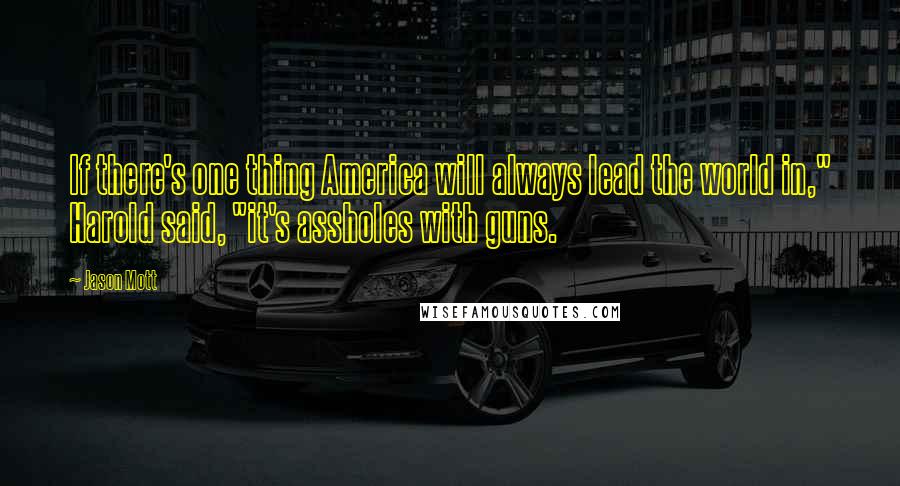 If there's one thing America will always lead the world in," Harold said, "it's assholes with guns.

~ Jason Mott

WISEFAMOUSQUOTES.COM